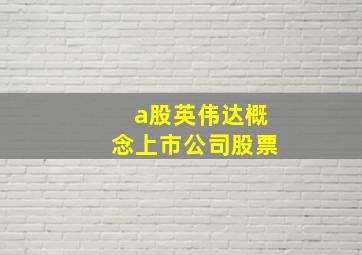 a股英伟达概念上市公司股票